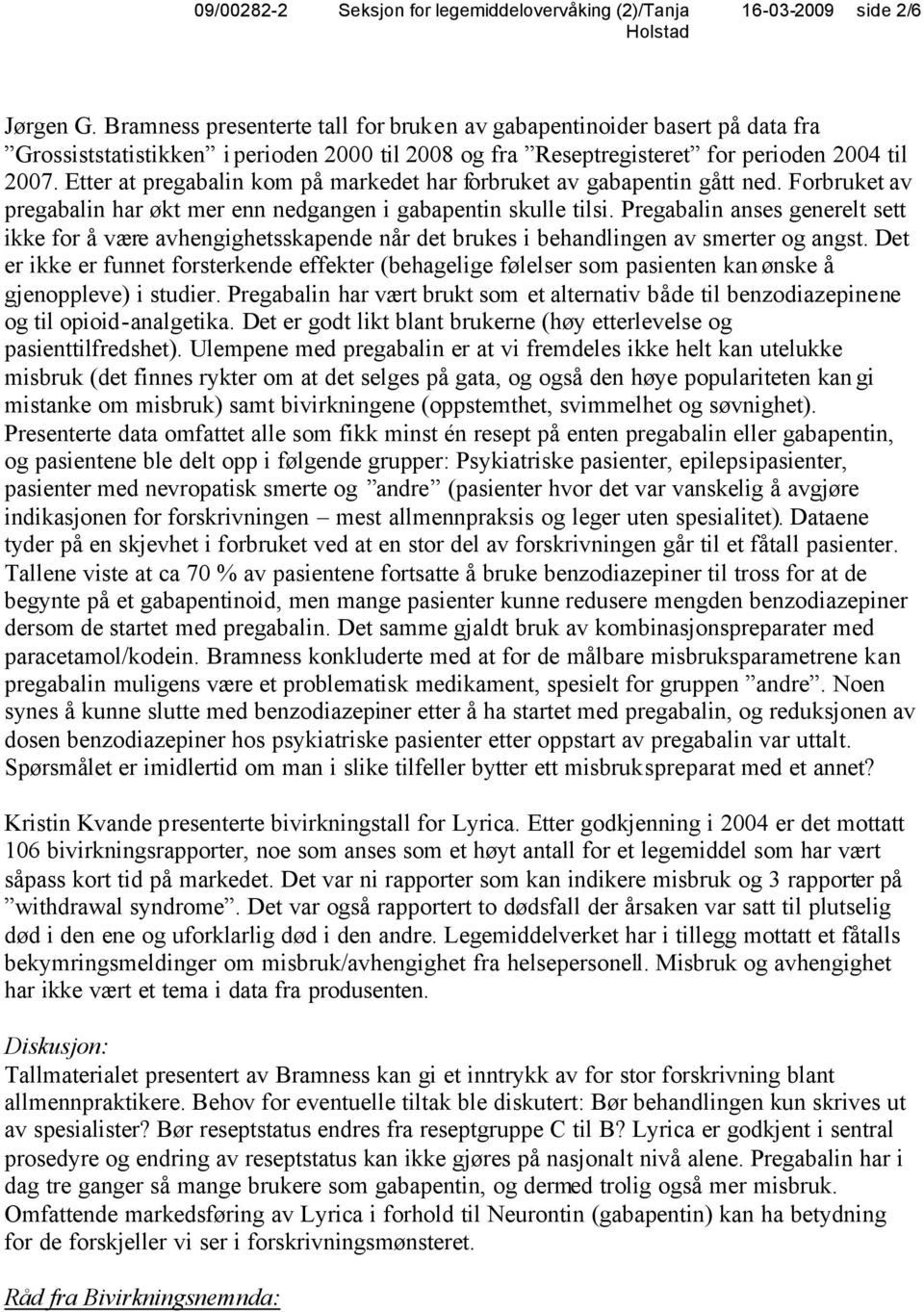 09/00282-2 Seksjon for legemiddelovervåking (2)/Tanja Holstad 16-03-2009 side 2/6

Jørgen G. Bramness presenterte tall for bruken av gabapentinoider basert på data fra ”Grossiststatistikken” i perioden 2000 til 2008 og fra ”Reseptregisteret” for perioden 2004 til 2007. Etter at pregabalin kom på markedet har forbruket av gabapentin gått ned. Forbruket av pregabalin har økt mer enn nedgangen i gabapentin skulle tilsi. Pregabalin anses generelt sett ikke for å være avhengighetsskapende når det brukes i behandlingen av smerter og angst. Det er ikke er funnet forsterkende effekter (behagelige følelser som pasienten kan ønske å gjenoppleve) i studier. Pregabalin har vært brukt som et alternativ både til benzodiazepinene og til opioid-analgetika. Det er godt likt blant brukerne (høy etterlevelse og pasienttilfredshet). Ulempene med pregabalin er at vi fremdeles ikke helt kan utelukke misbruk (det finnes rykter om at det selges på gata, og også den høye populariteten kan gi mistanke om misbruk) samt bivirkningene (oppstemthet, svimmelhet og søvnighet). Presenterte data omfattet alle som fikk minst én resept på enten pregabalin eller gabapentin, og pasientene ble delt opp i følgende grupper: Psykiatriske pasienter, epilepsipasienter, pasienter med nevropatisk smerte og ”andre” (pasienter hvor det var vanskelig å avgjøre indikasjonen for forskrivningen – mest allmennpraksis og leger uten spesialitet). Dataene tyder på en skjevhet i forbruket ved at en stor del av forskrivningen går til et fåtall pasienter. Tallene viste at ca 70 % av pasientene fortsatte å bruke benzodiazepiner til tross for at de begynte på et gabapentinoid, men mange pasienter kunne redusere mengden benzodiazepiner dersom de startet med pregabalin. Det samme gjaldt bruk av kombinasjonspreparater med paracetamol/kodein. Bramness konkluderte med at for de målbare misbruksparametrene kan pregabalin muligens være et problematisk medikament, spesielt for gruppen ”andre”. Noen synes å kunne slutte med benzodiazepiner etter å ha startet med pregabalin, og reduksjonen av dosen benzodiazepiner hos psykiatriske pasienter etter oppstart av pregabalin var uttalt. Spørsmålet er imidlertid om man i slike tilfeller bytter ett misbrukspreparat med et annet?

Kristin Kvande presenterte bivirkningstall for Lyrica. Etter godkjenning i 2004 er det mottatt 106 bivirkningsrapporter, noe som anses som et høyt antall for et legemiddel som har vært såpass kort tid på markedet. Det var ni rapporter som kan indikere misbruk og 3 rapporter på ”withdrawal syndrome”. Det var også rapportert to dødsfall der årsaken var satt til plutselig død i den ene og uforklarlig død i den andre. Legemiddelverket har i tillegg mottatt et fåtalls bekymringsmeldinger om misbruk/avhengighet fra helsepersonell. Misbruk og avhengighet har ikke vært et tema i data fra produsenten.

Diskusjon:
Tallmaterialet presentert av Bramness kan gi et inntrykk av for stor forskrivning blant allmennpraktikere. Behov for eventuelle tiltak ble diskutert: Bør behandlingen kun skrives ut av spesialister? Bør reseptstatus endres fra reseptgruppe C til B? Lyrica er godkjent i sentral prosedyre og endring av reseptstatus kan ikke gjøres på nasjonalt nivå alene. Pregabalin har i dag tre ganger så mange brukere som gabapentin, og dermed trolig også mer misbruk. Omfattende markedsføring av Lyrica i forhold til Neurontin (gabapentin) kan ha betydning for de forskjeller vi ser i forskrivningsmønsteret.

Råd fra Bivirkningsnemnda: